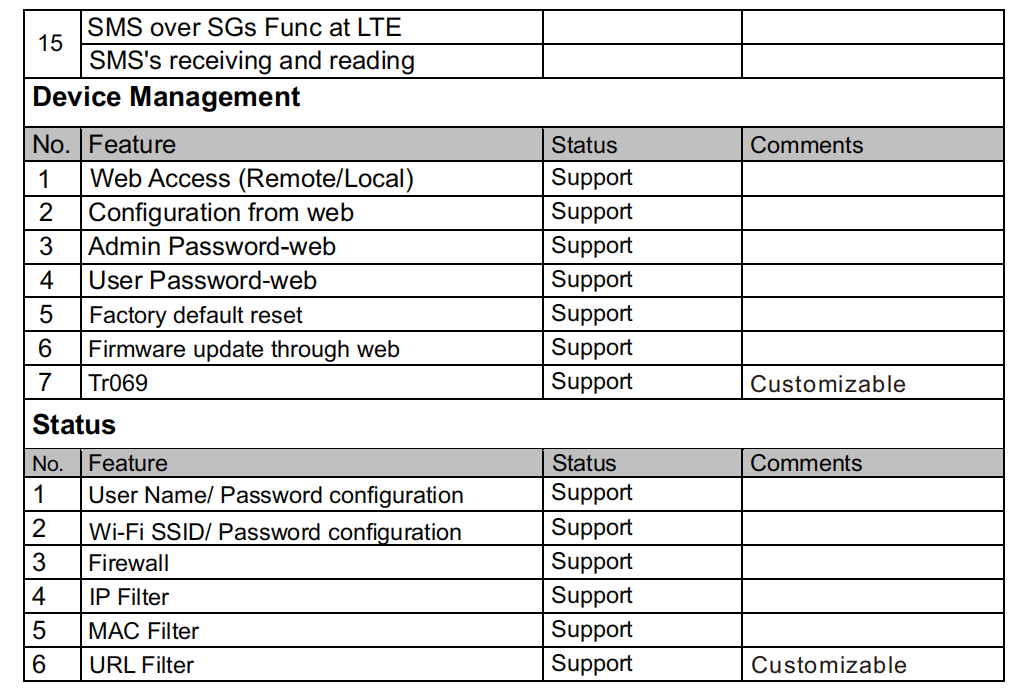 | 15 | SMS over SGs Func at LTE | | |
|---|---|---|---|
| | SMS's receiving and reading | | |

**Device Management**

| No. | Feature | Status | Comments |
|---|---|---|---|
| 1 | Web Access (Remote/Local) | Support | |
| 2 | Configuration from web | Support | |
| 3 | Admin Password-web | Support | |
| 4 | User Password-web | Support | |
| 5 | Factory default reset | Support | |
| 6 | Firmware update through web | Support | |
| 7 | Tr069 | Support | Customizable |

**Status**

| No. | Feature | Status | Comments |
|---|---|---|---|
| 1 | User Name/ Password configuration | Support | |
| 2 | Wi-Fi SSID/ Password configuration | Support | |
| 3 | Firewall | Support | |
| 4 | IP Filter | Support | |
| 5 | MAC Filter | Support | |
| 6 | URL Filter | Support | Customizable |